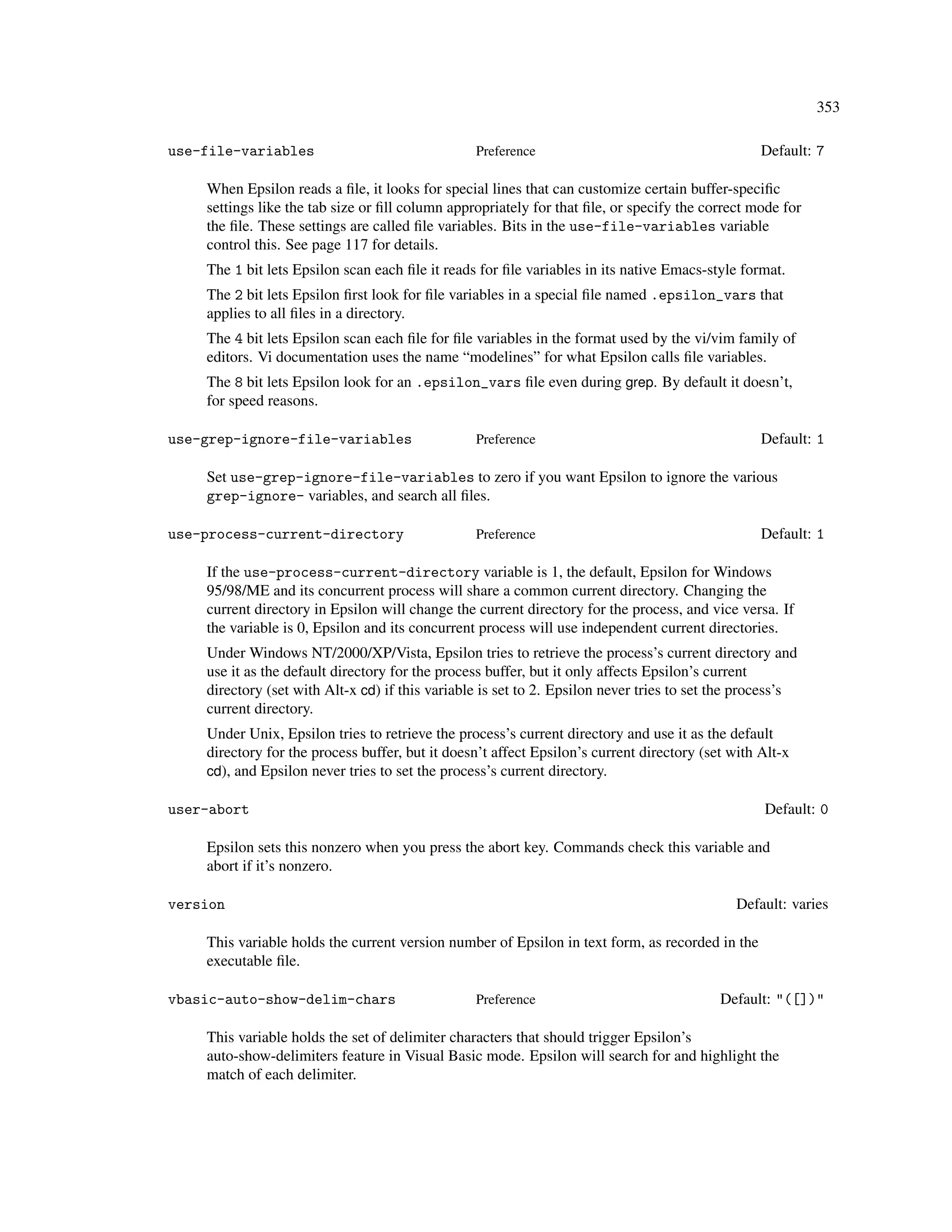 353

use-file-variables Preference Default: 7

When Epsilon reads a file, it looks for special lines that can customize certain buffer-specific settings like the tab size or fill column appropriately for that file, or specify the correct mode for the file. These settings are called file variables. Bits in the use-file-variables variable control this. See page 117 for details.

The 1 bit lets Epsilon scan each file it reads for file variables in its native Emacs-style format.

The 2 bit lets Epsilon first look for file variables in a special file named .epsilon_vars that applies to all files in a directory.

The 4 bit lets Epsilon scan each file for file variables in the format used by the vi/vim family of editors. Vi documentation uses the name “modelines” for what Epsilon calls file variables.

The 8 bit lets Epsilon look for an .epsilon_vars file even during grep. By default it doesn’t, for speed reasons.

use-grep-ignore-file-variables Preference Default: 1

Set use-grep-ignore-file-variables to zero if you want Epsilon to ignore the various grep-ignore- variables, and search all files.

use-process-current-directory Preference Default: 1

If the use-process-current-directory variable is 1, the default, Epsilon for Windows 95/98/ME and its concurrent process will share a common current directory. Changing the current directory in Epsilon will change the current directory for the process, and vice versa. If the variable is 0, Epsilon and its concurrent process will use independent current directories.

Under Windows NT/2000/XP/Vista, Epsilon tries to retrieve the process’s current directory and use it as the default directory for the process buffer, but it only affects Epsilon’s current directory (set with Alt-x cd) if this variable is set to 2. Epsilon never tries to set the process’s current directory.

Under Unix, Epsilon tries to retrieve the process’s current directory and use it as the default directory for the process buffer, but it doesn’t affect Epsilon’s current directory (set with Alt-x cd), and Epsilon never tries to set the process’s current directory.

user-abort Default: 0

Epsilon sets this nonzero when you press the abort key. Commands check this variable and abort if it’s nonzero.

version Default: varies

This variable holds the current version number of Epsilon in text form, as recorded in the executable file.

vbasic-auto-show-delim-chars Preference Default: "([])"

This variable holds the set of delimiter characters that should trigger Epsilon’s auto-show-delimiters feature in Visual Basic mode. Epsilon will search for and highlight the match of each delimiter.